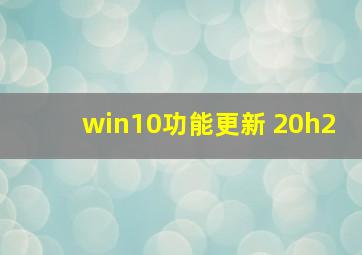 win10功能更新 20h2